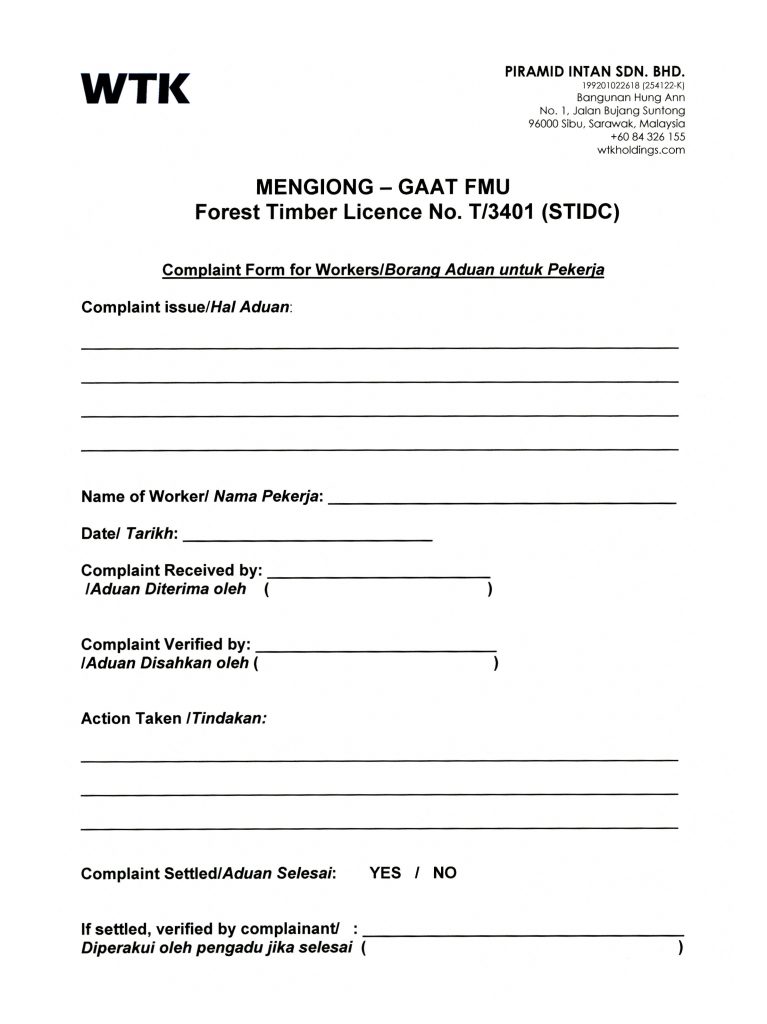 WTK

PIRAMID INTAN SDN. BHD.
199201022618 (254122-K)
Bangunan Hung Ann
No. 1, Jalan Bujang Suntong
96000 Sibu, Sarawak, Malaysia
+60 84 326 155
wtkholdings.com

MENGIONG – GAAT FMU
Forest Timber Licence No. T/3401 (STIDC)

Complaint Form for Workers/Borang Aduan untuk Pekerja

Complaint issue/Hal Aduan:

Name of Worker/ Nama Pekerja:

Date/ Tarikh:

Complaint Received by:
/Aduan Diterima oleh ( )

Complaint Verified by:
/Aduan Disahkan oleh ( )

Action Taken /Tindakan:

Complaint Settled/Aduan Selesai: YES / NO

If settled, verified by complainant/ :
Diperakui oleh pengadu jika selesai ( )